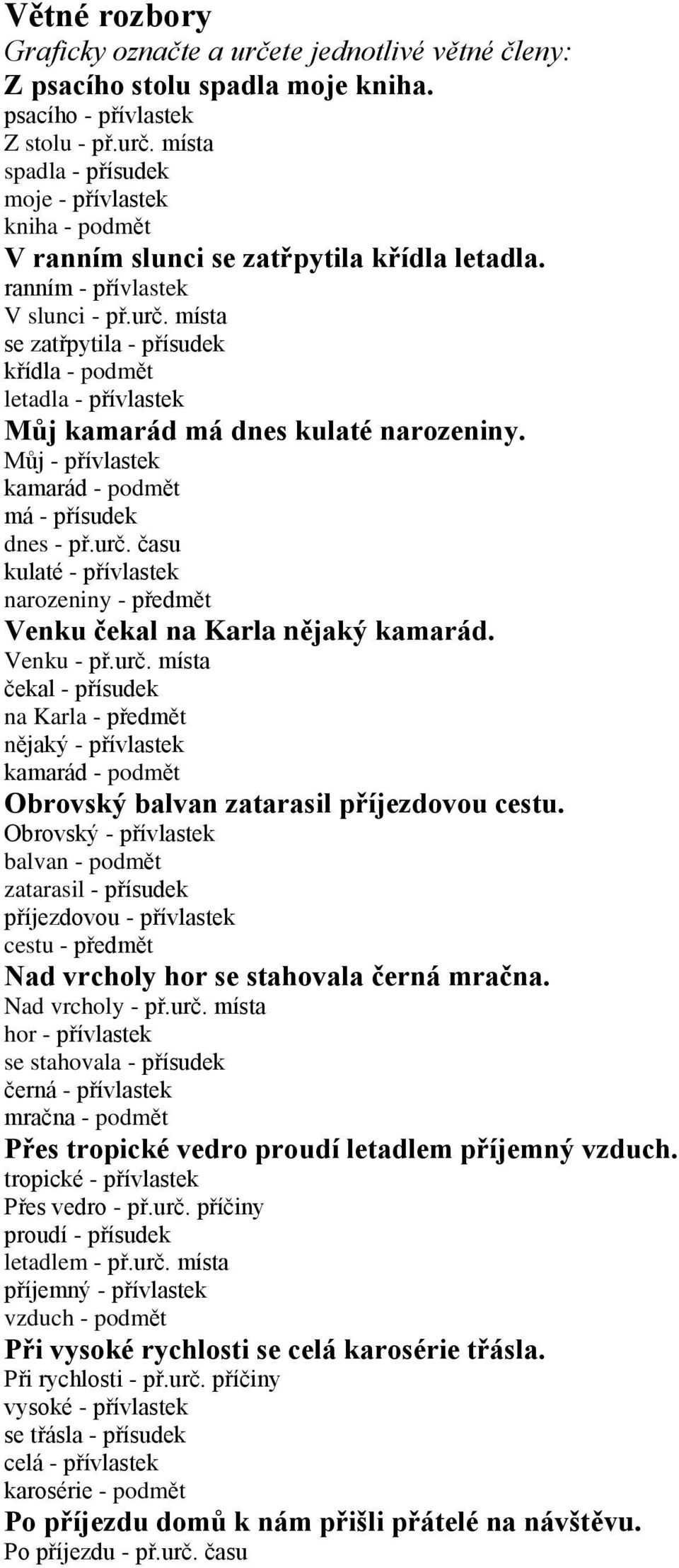 Větné rozbory
Graficky označte a určete jednotlivé větné členy:
Z psacího stolu spadla moje kniha.
psacího - přívlastek
Z stolu - př.urč. místa
spadla - přísudek
moje - přívlastek
kniha - podmět
V ranním slunci se zatřpytila křídla letadla.
ranním - přívlastek
V slunci - př.urč. místa
se zatřpytila - přísudek
křídla - podmět
letadla - přívlastek
Můj kamarád má dnes kulaté narozeniny.
Můj - přívlastek
kamarád - podmět
má - přísudek
dnes - př.urč. času
kulaté - přívlastek
narozeniny - předmět
Venku čekal na Karla nějaký kamarád.
Venku - př.urč. místa
čekal - přísudek
na Karla - předmět
nějaký - přívlastek
kamarád - podmět
Obrovský balvan zatarasil příjezdovou cestu.
Obrovský - přívlastek
balvan - podmět
zatarasil - přísudek
příjezdovou - přívlastek
cestu - předmět
Nad vrcholy hor se stahovala černá mračna.
Nad vrcholy - př.urč. místa
hor - přívlastek
se stahovala - přísudek
černá - přívlastek
mračna - podmět
Přes tropické vedro proudí letadlem příjemný vzduch.
tropické - přívlastek
Přes vedro - př.urč. příčiny
proudí - přísudek
letadlem - př.urč. místa
příjemný - přívlastek
vzduch - podmět
Při vysoké rychlosti se celá karosérie třásla.
Při rychlosti - př.urč. příčiny
vysoké - přívlastek
se třásla - přísudek
celá - přívlastek
karosérie - podmět
Po příjezdu domů k nám přišli přátelé na návštěvu.
Po příjezdu - př.urč. času